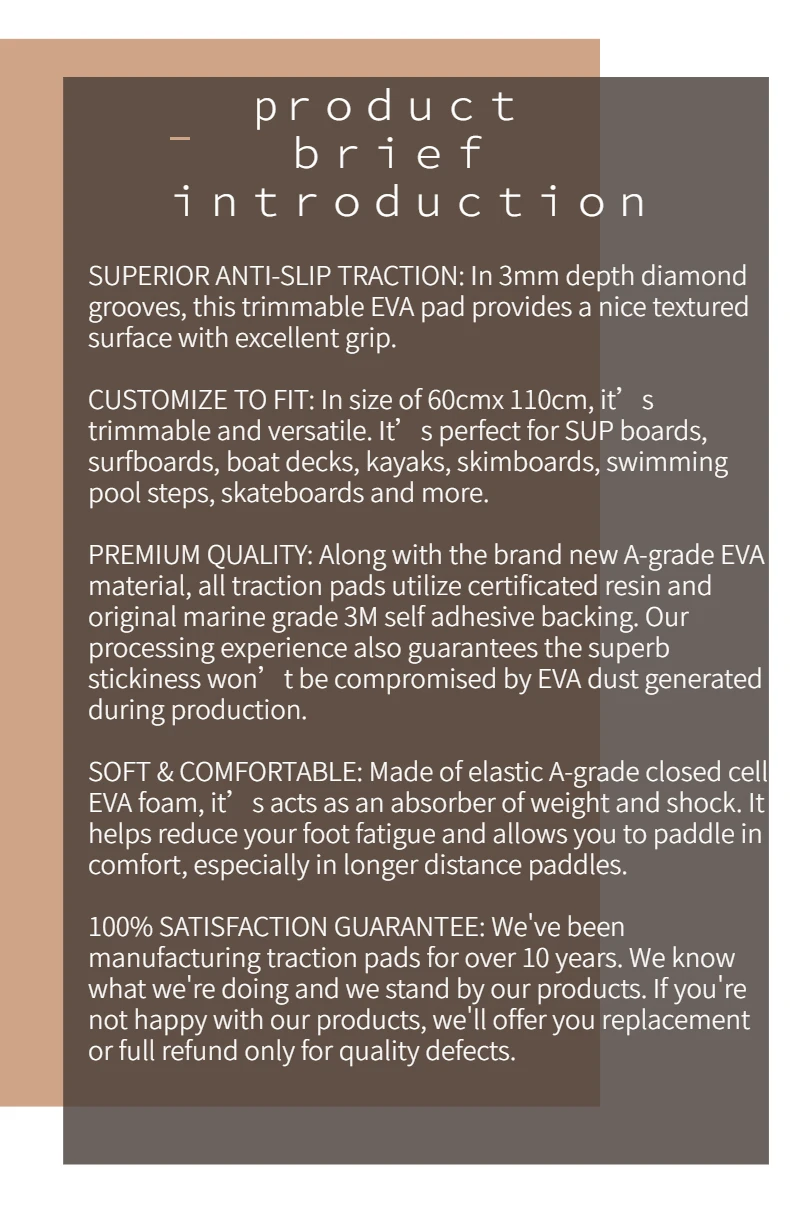 product
brief
introduction

SUPERIOR ANTI-SLIP TRACTION: In 3mm depth diamond grooves, this trimmable EVA pad provides a nice textured surface with excellent grip.

CUSTOMIZE TO FIT: In size of 60cmx 110cm, it's trimmable and versatile. It's perfect for SUP boards, surfboards, boat decks, kayaks, skimboards, swimming pool steps, skateboards and more.

PREMIUM QUALITY: Along with the brand new A-grade EVA material, all traction pads utilize certificated resin and original marine grade 3M self adhesive backing. Our processing experience also guarantees the superb stickiness won't be compromised by EVA dust generated during production.

SOFT & COMFORTABLE: Made of elastic A-grade closed cell EVA foam, it's acts as an absorber of weight and shock. It helps reduce your foot fatigue and allows you to paddle in comfort, especially in longer distance paddles.

100% SATISFACTION GUARANTEE: We've been manufacturing traction pads for over 10 years. We know what we're doing and we stand by our products. If you're not happy with our products, we'll offer you replacement or full refund only for quality defects.